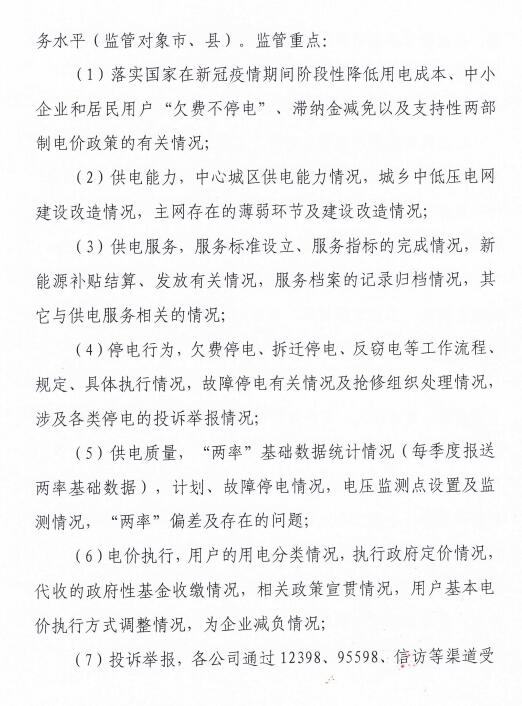 务水平（监管对象市、县）。监管重点：

（1）落实国家在新冠疫情期间阶段性降低用电成本、中小企业和居民用户“欠费不停电”、滞纳金减免以及支持性两部制电价政策的有关情况；

（2）供电能力，中心城区供电能力情况，城乡中低压电网建设改造情况，主网存在的薄弱环节及建设改造情况；

（3）供电服务，服务标准设立、服务指标的完成情况，新能源补贴结算、发放有关情况，服务档案的记录归档情况，其它与供电服务相关的情况；

（4）停电行为，欠费停电、拆迁停电、反窃电等工作流程、规定、具体执行情况，故障停电有关情况及抢修组织处理情况，涉及各类停电的投诉举报情况；

（5）供电质量，“两率”基础数据统计情况（每季度报送两率基础数据），计划、故障停电情况，电压监测点设置及监测情况，“两率”偏差及存在的问题；

（6）电价执行，用户的用电分类情况，执行政府定价情况，代收的政府性基金收缴情况，相关政策宣贯情况，用户基本电价执行方式调整情况，为企业减负情况；

（7）投诉举报，各公司通过12398、95598、信访等渠道受